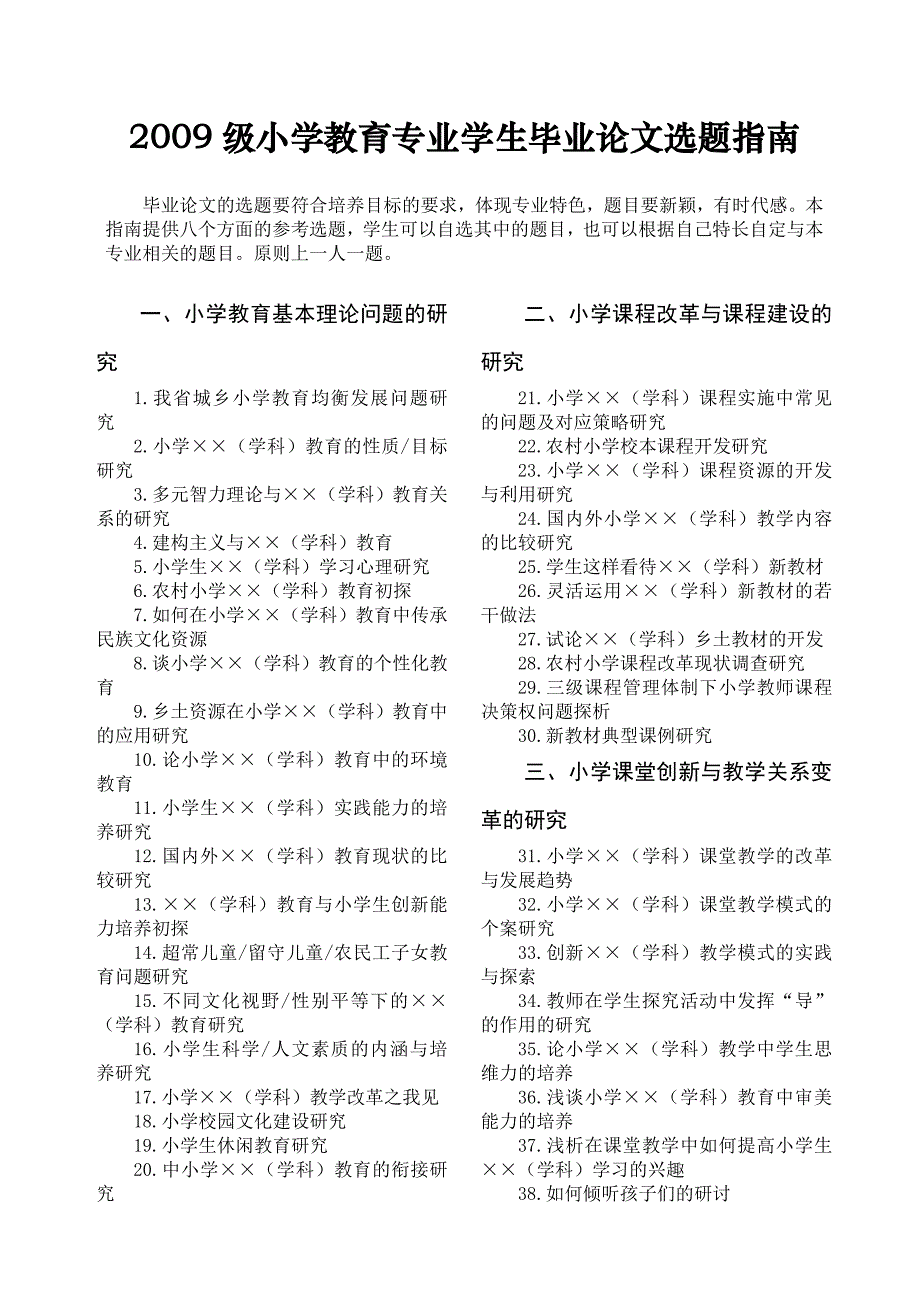 2009 级小学教育专业学生毕业论文选题指南

毕业论文的选题要符合培养目标的要求，体现专业特色，题目要新颖，有时代感。本指南提供八个方面的参考选题，学生可以自选其中的题目，也可以根据自己特长自定与本专业相关的题目。原则上一人一题。

一、小学教育基本理论问题的研究

1. 我省城乡小学教育均衡发展问题研究
2. 小学××（学科）教育的性质/目标研究
3. 多元智力理论与××（学科）教育关系的研究
4. 建构主义与××（学科）教育
5. 小学生××（学科）学习心理研究
6. 农村小学××（学科）教育初探
7. 如何在小学××（学科）教育中传承民族文化资源
8. 谈小学××（学科）教育的个性化教育
9. 乡土资源在小学××（学科）教育中的应用研究
10. 论小学××（学科）教育中的环境教育
11. 小学生××（学科）实践能力的培养研究
12. 国内外××（学科）教育现状的比较研究
13. ××（学科）教育与小学生创新能力培养初探
14. 超常儿童/留守儿童/农民工子女教育问题研究
15. 不同文化视野/性别平等下的××（学科）教育研究
16. 小学生科学/人文素质的内涵与培养研究
17. 小学××（学科）教学改革之我见
18. 小学校园文化建设研究
19. 小学生休闲教育研究
20. 中小学××（学科）教育的衔接研究

二、小学课程改革与课程建设的研究

21. 小学××（学科）课程实施中常见的问题及对应策略研究
22. 农村小学校本课程开发研究
23. 小学××（学科）课程资源的开发与利用研究
24. 国内外小学××（学科）教学内容的比较研究
25. 学生这样看待××（学科）新教材
26. 灵活运用××（学科）新教材的若干做法
27. 试论××（学科）乡土教材的开发
28. 农村小学课程改革现状调查研究
29. 三级课程管理体制下小学教师课程决策权问题探析
30. 新教材典型课例研究

三、小学课堂创新与教学关系变革的研究

31. 小学××（学科）课堂教学的改革与发展趋势
32. 小学××（学科）课堂教学模式的个案研究
33. 创新××（学科）教学模式的实践与探索
34. 教师在学生探究活动中发挥“导”的作用的研究
35. 论小学××（学科）教学中学生思维力的培养
36. 浅谈小学××（学科）教育中审美能力的培养
37. 浅析在课堂教学中如何提高小学生××（学科）学习的兴趣
38. 如何倾听孩子们的研讨